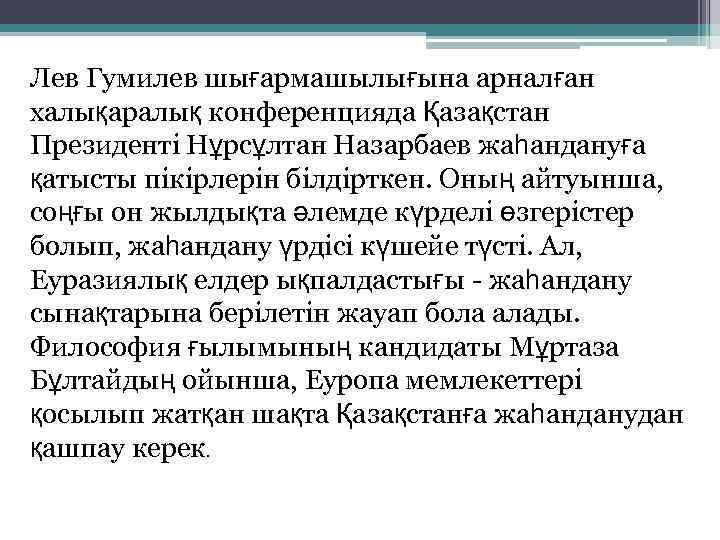 Лев Гумилев шығармашылығына арналған халықаралық конференцияда Қазақстан Президенті Нұрсұлтан Назарбаев жаһандануға қатысты пікірлерін білдірткен. Оның айтуынша, соңғы он жылдықта әлемде күрделі өзгерістер болып, жаһандану үрдісі күшейе түсті. Ал, Еуразиялық елдер ықпалдастығы - жаһандану сынақтарына берілетін жауап бола алады. Философия ғылымының кандидаты Мұртаза Бұлтайдың ойынша, Еуропа мемлекеттері қосылып жатқан шақта Қазақстанға жаһанданудан қашпау керек.